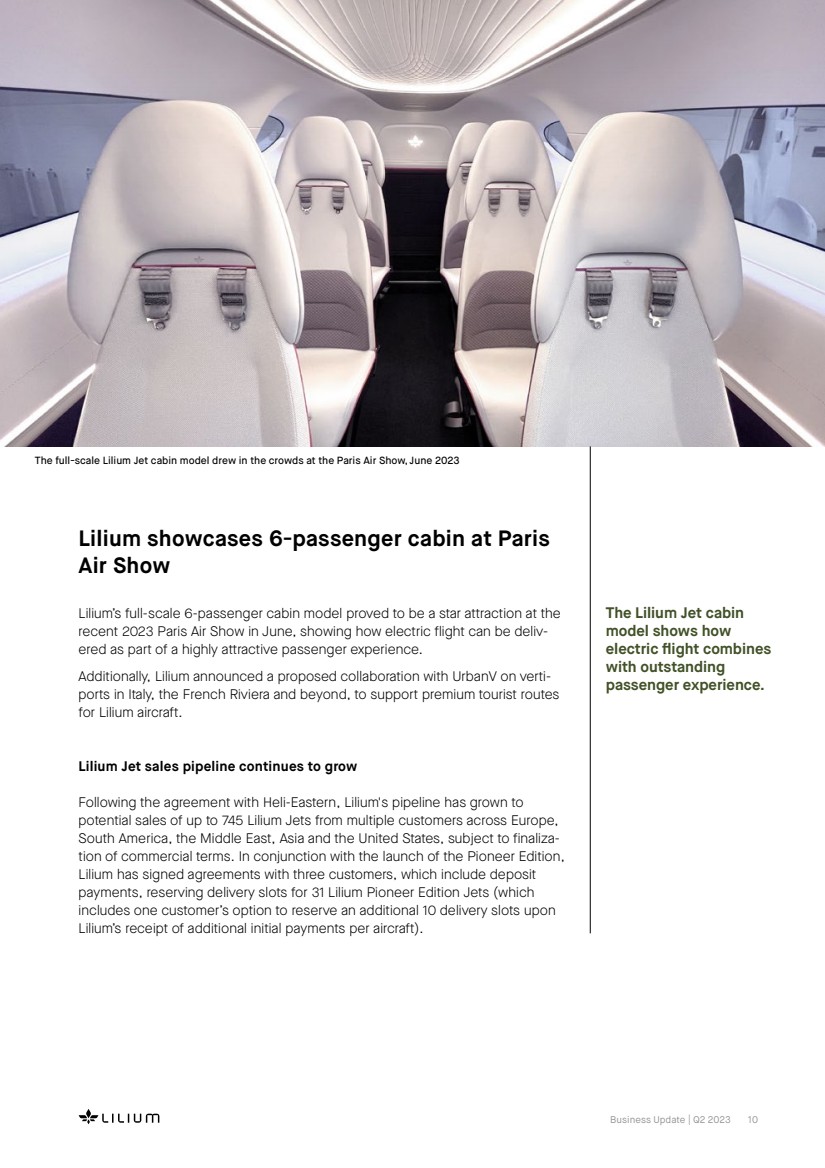 The full-scale Lilium Jet cabin model drew in the crowds at the Paris Air Show, June 2023

Lilium showcases 6-passenger cabin at Paris Air Show

Lilium's full-scale 6-passenger cabin model proved to be a star attraction at the recent 2023 Paris Air Show in June, showing how electric flight can be delivered as part of a highly attractive passenger experience.

Additionally, Lilium announced a proposed collaboration with UrbanV on vertiports in Italy, the French Riviera and beyond, to support premium tourist routes for Lilium aircraft.

Lilium Jet sales pipeline continues to grow

Following the agreement with Heli-Eastern, Lilium's pipeline has grown to potential sales of up to 745 Lilium Jets from multiple customers across Europe, South America, the Middle East, Asia and the United States, subject to finalization of commercial terms. In conjunction with the launch of the Pioneer Edition, Lilium has signed agreements with three customers, which include deposit payments, reserving delivery slots for 31 Lilium Pioneer Edition Jets (which includes one customer's option to reserve an additional 10 delivery slots upon Lilium's receipt of additional initial payments per aircraft).

The Lilium Jet cabin model shows how electric flight combines with outstanding passenger experience.

LILIUM

Business Update | Q2 2023 10